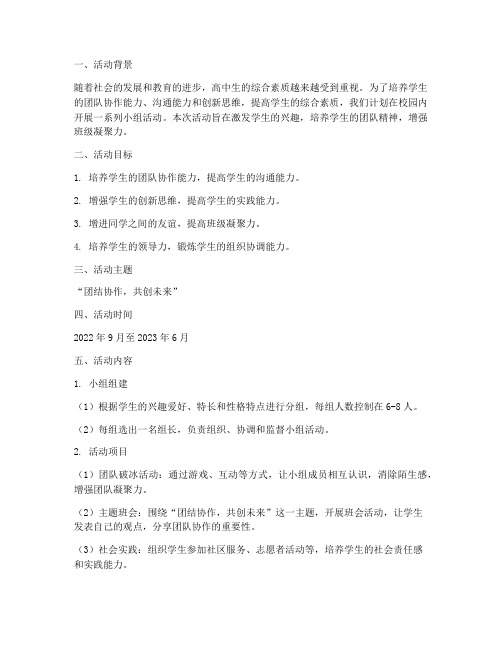 一、活动背景

随着社会的发展和教育的进步，高中生的综合素质越来越受到重视。为了培养学生的团队协作能力、沟通能力和创新思维，提高学生的综合素质，我们计划在校园内开展一系列小组活动。本次活动旨在激发学生的兴趣，培养学生的团队精神，增强班级凝聚力。

二、活动目标

1. 培养学生的团队协作能力，提高学生的沟通能力。

2. 增强学生的创新思维，提高学生的实践能力。

3. 增进同学之间的友谊，提高班级凝聚力。

4. 培养学生的领导力，锻炼学生的组织协调能力。

三、活动主题

“团结协作，共创未来”

四、活动时间

2022 年 9 月至 2023 年 6 月

五、活动内容

1. 小组组建

（1）根据学生的兴趣爱好、特长和性格特点进行分组，每组人数控制在 6-8 人。

（2）每组选出一名组长，负责组织、协调和监督小组活动。

2. 活动项目

（1）团队破冰活动：通过游戏、互动等方式，让小组成员相互认识，消除陌生感，增强团队凝聚力。

（2）主题班会：围绕“团结协作，共创未来”这一主题，开展班会活动，让学生发表自己的观点，分享团队协作的重要性。

（3）社会实践：组织学生参加社区服务、志愿者活动等，培养学生的社会责任感和实践能力。